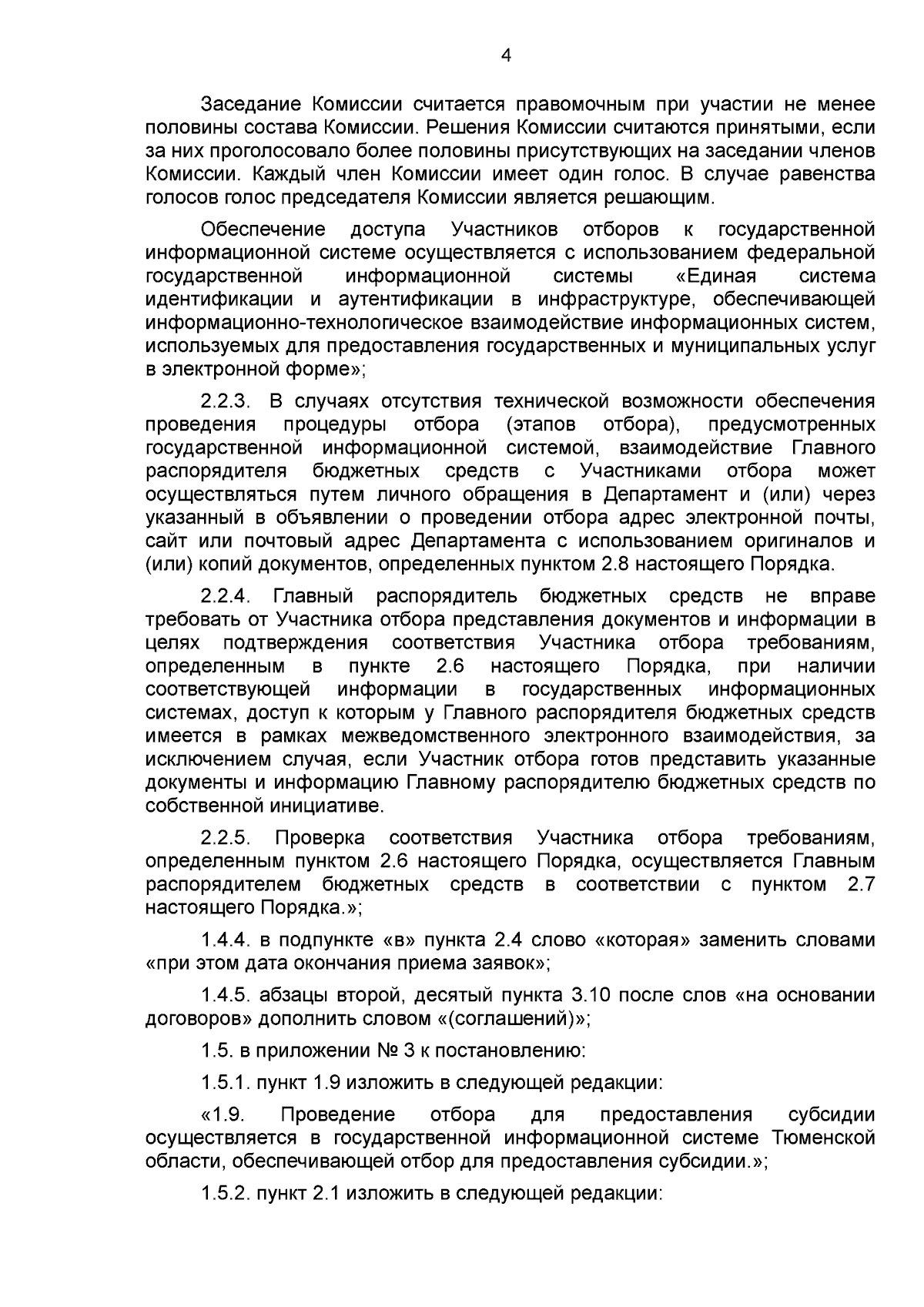 4

Заседание Комиссии считается правомочным при участии не менее половины состава Комиссии. Решения Комиссии считаются принятыми, если за них проголосовало более половины присутствующих на заседании членов Комиссии. Каждый член Комиссии имеет один голос. В случае равенства голосов голос председателя Комиссии является решающим.

Обеспечение доступа Участников отборов к государственной информационной системе осуществляется с использованием федеральной государственной информационной системы «Единая система идентификации и аутентификации в инфраструктуре, обеспечивающей информационно-технологическое взаимодействие информационных систем, используемых для предоставления государственных и муниципальных услуг в электронной форме»;

2.2.3. В случаях отсутствия технической возможности обеспечения проведения процедуры отбора (этапов отбора), предусмотренных государственной информационной системой, взаимодействие Главного распорядителя бюджетных средств с Участниками отбора может осуществляться путем личного обращения в Департамент и (или) через указанный в объявлении о проведении отбора адрес электронной почты, сайт или почтовый адрес Департамента с использованием оригиналов и (или) копий документов, определенных пунктом 2.8 настоящего Порядка.

2.2.4. Главный распорядитель бюджетных средств не вправе требовать от Участника отбора представления документов и информации в целях подтверждения соответствия Участника отбора требованиям, определенным в пункте 2.6 настоящего Порядка, при наличии соответствующей информации в государственных информационных системах, доступ к которым у Главного распорядителя бюджетных средств имеется в рамках межведомственного электронного взаимодействия, за исключением случая, если Участник отбора готов представить указанные документы и информацию Главному распорядителю бюджетных средств по собственной инициативе.

2.2.5. Проверка соответствия Участника отбора требованиям, определенным пунктом 2.6 настоящего Порядка, осуществляется Главным распорядителем бюджетных средств в соответствии с пунктом 2.7 настоящего Порядка.»;

1.4.4. в подпункте «в» пункта 2.4 слово «которая» заменить словами «при этом дата окончания приема заявок»;

1.4.5. абзацы второй, десятый пункта 3.10 после слов «на основании договоров» дополнить словом «(соглашений)»;

1.5. в приложении № 3 к постановлению:

1.5.1. пункт 1.9 изложить в следующей редакции:

«1.9. Проведение отбора для предоставления субсидии осуществляется в государственной информационной системе Тюменской области, обеспечивающей отбор для предоставления субсидии.»;

1.5.2. пункт 2.1 изложить в следующей редакции: